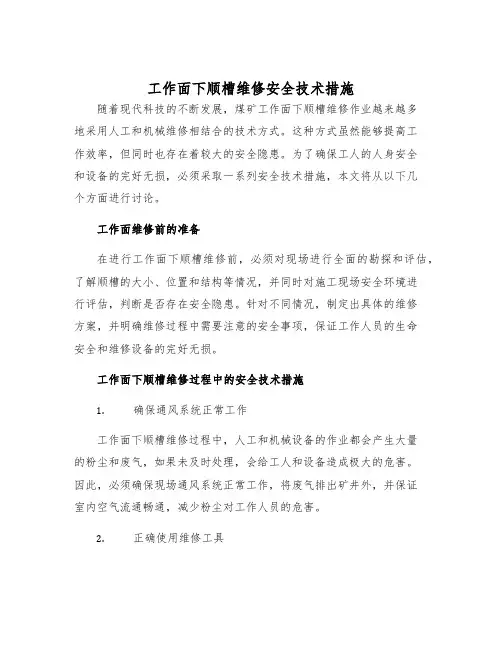 工作面下顺槽维修安全技术措施

随着现代科技的不断发展，煤矿工作面下顺槽维修作业越来越多地采用人工和机械维修相结合的技术方式。这种方式虽然能够提高工作效率，但同时也存在着较大的安全隐患。为了确保工人的人身安全和设备的完好无损，必须采取一系列安全技术措施，本文将从以下几个方面进行讨论。

工作面维修前的准备

在进行工作面下顺槽维修前，必须对现场进行全面的勘探和评估，了解顺槽的大小、位置和结构等情况，并同时对施工现场安全环境进行评估，判断是否存在安全隐患。针对不同情况，制定出具体的维修方案，并明确维修过程中需要注意的安全事项，保证工作人员的生命安全和维修设备的完好无损。

工作面下顺槽维修过程中的安全技术措施

1.　确保通风系统正常工作

工作面下顺槽维修过程中，人工和机械设备的作业都会产生大量的粉尘和废气，如果未及时处理，会给工人和设备造成极大的危害。因此，必须确保现场通风系统正常工作，将废气排出矿井外，并保证室内空气流通畅通，减少粉尘对工作人员的危害。

2.　正确使用维修工具